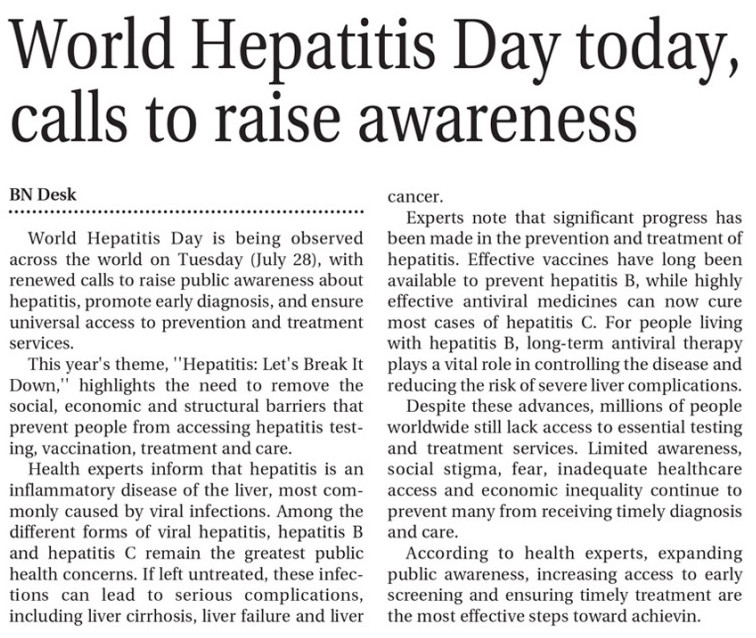 World Hepatitis Day today, calls to raise awareness

BN Desk

World Hepatitis Day is being observed across the world on Tuesday (July 28), with renewed calls to raise public awareness about hepatitis, promote early diagnosis, and ensure universal access to prevention and treatment services.

This year's theme, "Hepatitis: Let's Break It Down," highlights the need to remove the social, economic and structural barriers that prevent people from accessing hepatitis testing, vaccination, treatment and care.

Health experts inform that hepatitis is an inflammatory disease of the liver, most commonly caused by viral infections. Among the different forms of viral hepatitis, hepatitis B and hepatitis C remain the greatest public health concerns. If left untreated, these infections can lead to serious complications, including liver cirrhosis, liver failure and liver cancer.

Experts note that significant progress has been made in the prevention and treatment of hepatitis. Effective vaccines have long been available to prevent hepatitis B, while highly effective antiviral medicines can now cure most cases of hepatitis C. For people living with hepatitis B, long-term antiviral therapy plays a vital role in controlling the disease and reducing the risk of severe liver complications.

Despite these advances, millions of people worldwide still lack access to essential testing and treatment services. Limited awareness, social stigma, fear, inadequate healthcare access and economic inequality continue to prevent many from receiving timely diagnosis and care.

According to health experts, expanding public awareness, increasing access to early screening and ensuring timely treatment are the most effective steps toward achievin.